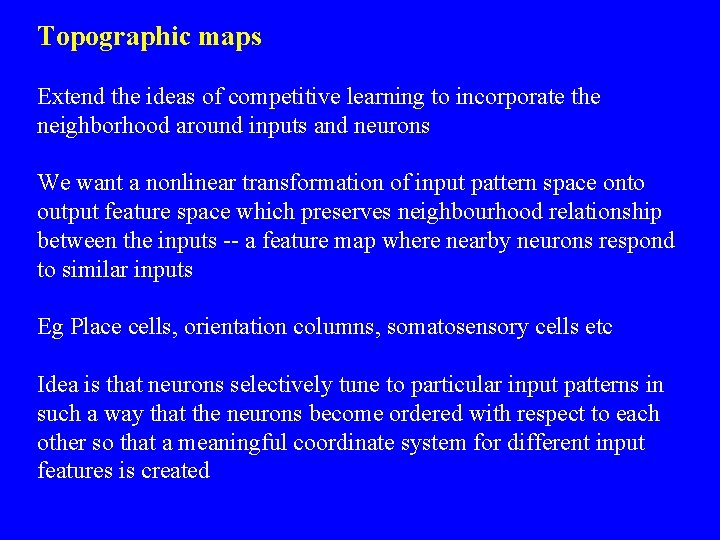 Topographic maps

Extend the ideas of competitive learning to incorporate the neighborhood around inputs and neurons

We want a nonlinear transformation of input pattern space onto output feature space which preserves neighbourhood relationship between the inputs -- a feature map where nearby neurons respond to similar inputs

Eg Place cells, orientation columns, somatosensory cells etc

Idea is that neurons selectively tune to particular input patterns in such a way that the neurons become ordered with respect to each other so that a meaningful coordinate system for different input features is created